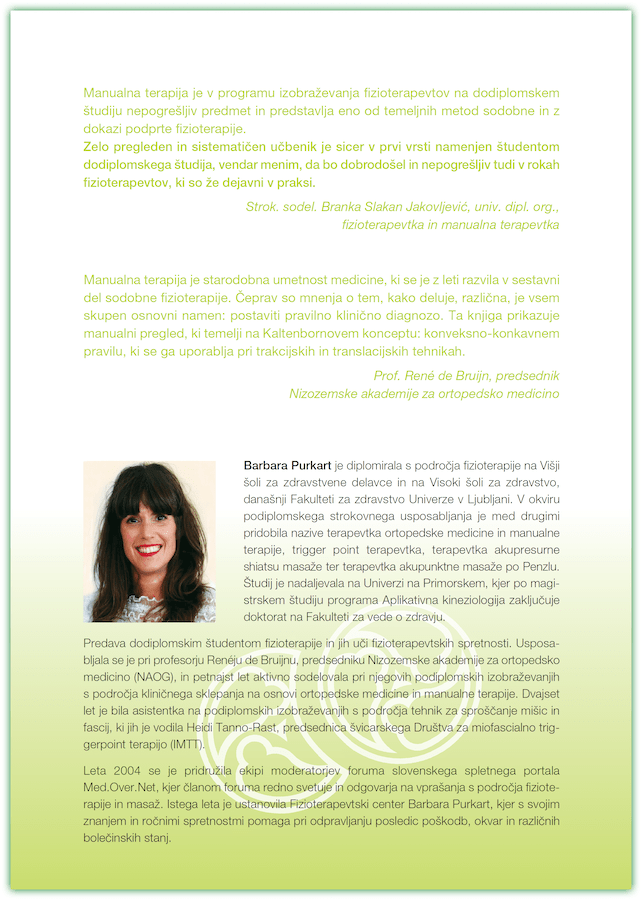 Manualna terapija je v programu izobraževanja fizioterapevtov na dodiplomskem študiju nepogrešljiv predmet in predstavlja eno od temeljnih metod sodobne in z dokazi podprte fizioterapije.
Zelo pregleden in sistematičen učbenik je sicer v prvi vrsti namenjen študentom dodiplomskega študija, vendar menim, da bo dobrodošel in nepogrešljiv tudi v rokah fizioterapevtov, ki so že dejavni v praksi.

Strok. sodel. Branka Slakan Jakovljević, univ. dipl. org., fizioterapevtka in manualna terapevtka

Manualna terapija je starodobna umetnost medicine, ki se je z leti razvila v sestavni del sodobne fizioterapije. Čeprav so mnenja o tem, kako deluje, različna, je vsem skupen osnovni namen: postaviti pravilno klinično diagnozo. Ta knjiga prikazuje manualni pregled, ki temelji na Kaltenbornovem konceptu: konveksno-konkavnem pravilu, ki se ga uporablja pri trakcijskih in translacijskih tehnikah.

Prof. René de Bruijn, predsednik Nizozemske akademije za ortopedsko medicino

Barbara Purkart je diplomirala s področja fizioterapije na Višji šoli za zdravstvene delavce in na Visoki šoli za zdravstvo, današnji Fakulteti za zdravstvo Univerze v Ljubljani. V okviru podiplomskega strokovnega usposabljanja je med drugimi pridobila nazive terapevtka ortopedske medicine in manualne terapije, trigger point terapevtka, terapevtka akupresurne shiatsu masaže ter terapevtka akupunktne masaže po Penzlu. Študij je nadaljevala na Univerzi na Primorskem, kjer po magistrskem študiju programa Aplikativna kineziologija zaključuje doktorat na Fakulteti za vede o zdravju.

Predava dodiplomskim študentom fizioterapije in jih uči fizioterapevtskih spretnosti. Usposabljala se je pri profesorju Renéju de Bruijnu, predsedniku Nizozemske akademije za ortopedsko medicino (NAOG), in petnajst let aktivno sodelovala pri njegovih podiplomskih izobraževanjih s področja kliničnega sklepanja na osnovi ortopedske medicine in manualne terapije. Dvajset let je bila asistentka na podiplomskih izobraževanjih s področja tehnik za sproščanje mišic in fascij, ki jih je vodila Heidi Tanno-Rast, predsednica švicarskega Društva za miofascialno triggerpoint terapijo (IMTT).

Leta 2004 se je pridružila ekipi moderatorjev foruma slovenskega spletnega portala Med.Over.Net, kjer članom foruma redno svetuje in odgovarja na vprašanja s področja fizioterapije in masaž. Istega leta je ustanovila Fizioterapevtski center Barbara Purkart, kjer s svojim znanjem in ročnimi spretnostmi pomaga pri odpravljanju posledic poškodb, okvar in različnih bolečinskih stanj.